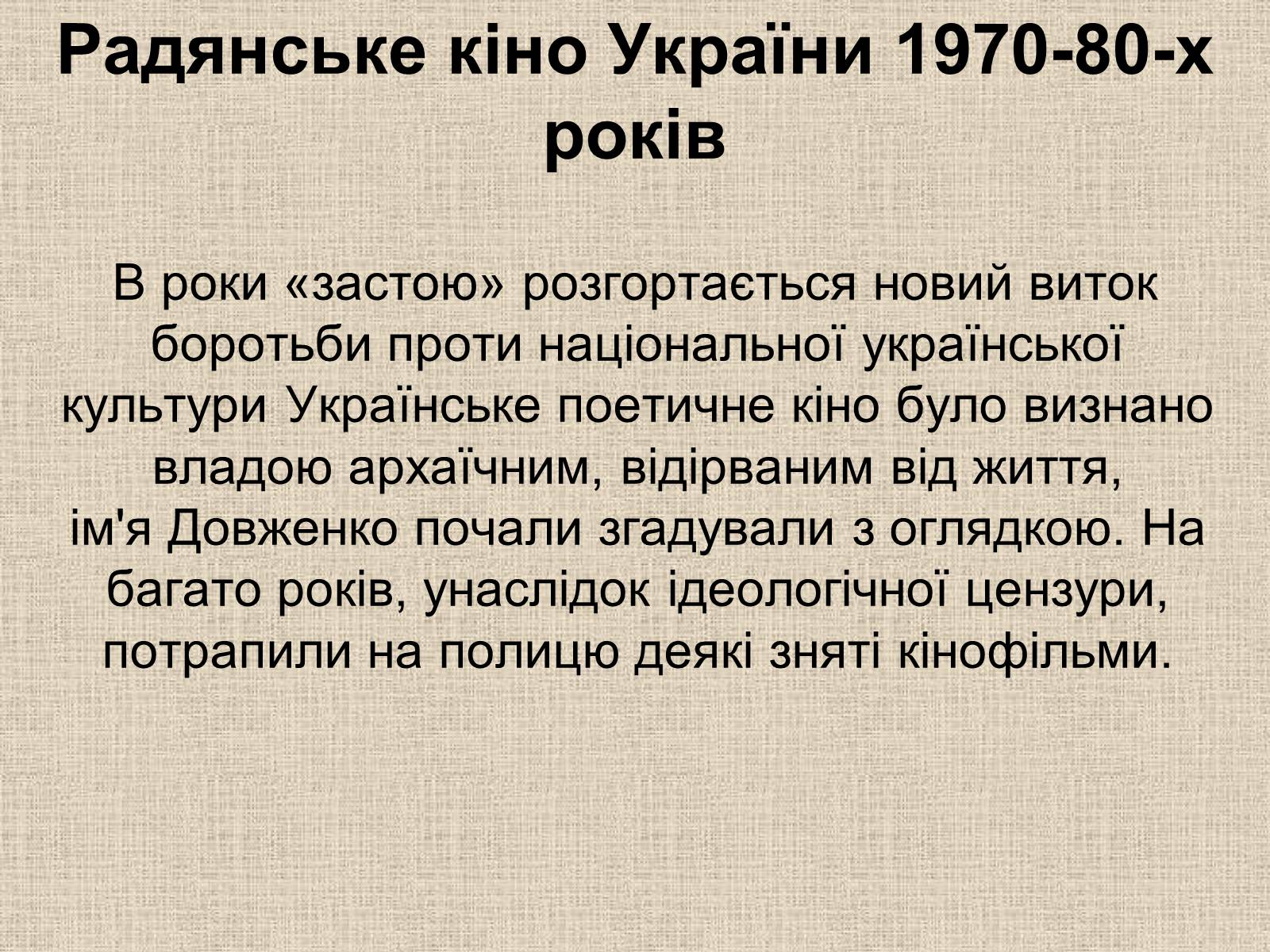 Радянське кіно України 1970-80-х років

В роки «застою» розгортається новий виток боротьби проти національної української культури Українське поетичне кіно було визнано владою архаїчним, відірваним від життя, ім'я Довженко почали згадували з оглядкою. На багато років, унаслідок ідеологічної цензури, потрапили на полицю деякі зняті кінофільми.